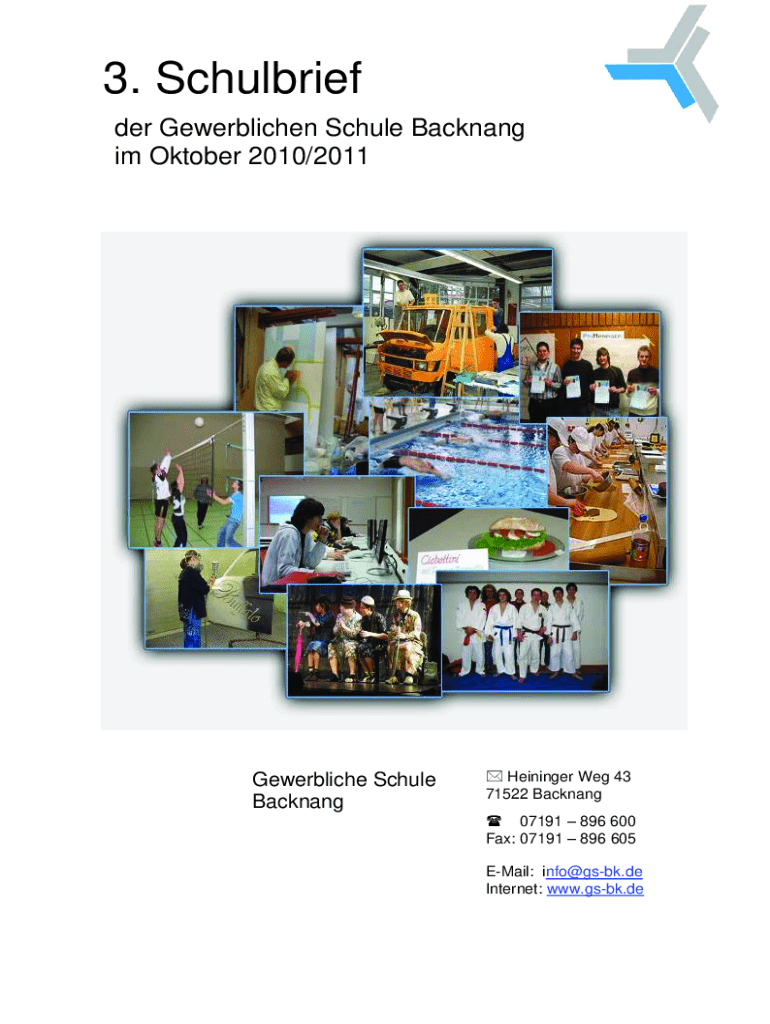 3. Schulbrief

der Gewerblichen Schule Backnang
im Oktober 2010/2011

Gewerbliche Schule
Backnang

✉ Heininger Weg 43
71522 Backnang

☎ 07191 – 896 600
Fax: 07191 – 896 605

E-Mail: info@gs-bk.de
Internet: www.gs-bk.de